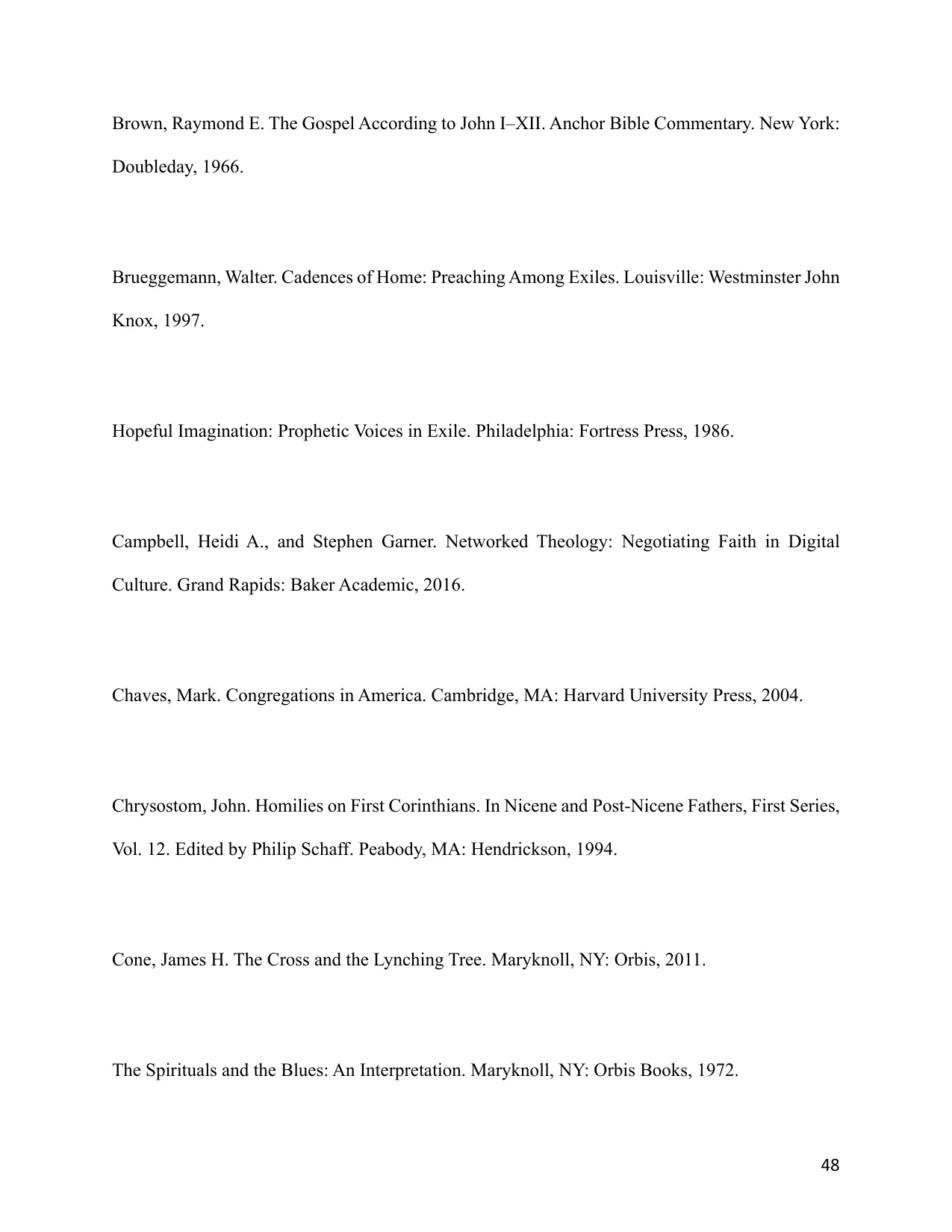 Brown, Raymond E. The Gospel According to John I–XII. Anchor Bible Commentary. New York: Doubleday, 1966.

Brueggemann, Walter. Cadences of Home: Preaching Among Exiles. Louisville: Westminster John Knox, 1997.

Hopeful Imagination: Prophetic Voices in Exile. Philadelphia: Fortress Press, 1986.

Campbell, Heidi A., and Stephen Garner. Networked Theology: Negotiating Faith in Digital Culture. Grand Rapids: Baker Academic, 2016.

Chaves, Mark. Congregations in America. Cambridge, MA: Harvard University Press, 2004.

Chrysostom, John. Homilies on First Corinthians. In Nicene and Post-Nicene Fathers, First Series, Vol. 12. Edited by Philip Schaff. Peabody, MA: Hendrickson, 1994.

Cone, James H. The Cross and the Lynching Tree. Maryknoll, NY: Orbis, 2011.

The Spirituals and the Blues: An Interpretation. Maryknoll, NY: Orbis Books, 1972.

48